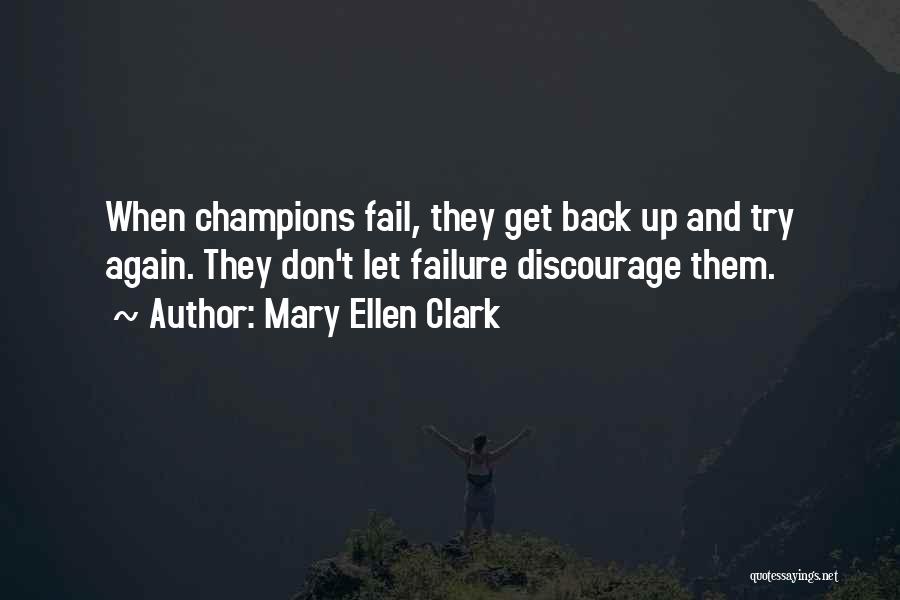 When champions fail, they get back up and try again. They don't let failure discourage them.
~ Author: Mary Ellen Clark

quotessayings.net